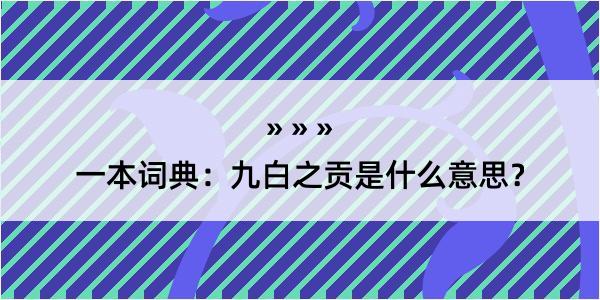 » » »

一本词典：九白之贡是什么意思？